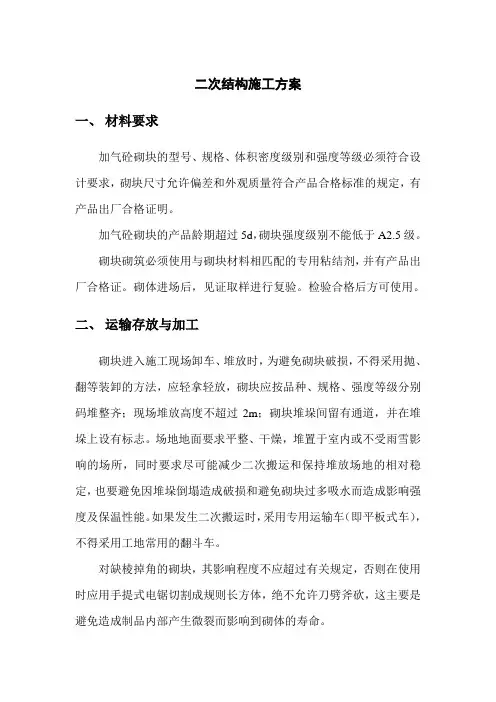 二次结构施工方案

一、 材料要求

加气砼砌块的型号、规格、体积密度级别和强度等级必须符合设计要求，砌块尺寸允许偏差和外观质量符合产品合格标准的规定，有产品出厂合格证明。

加气砼砌块的产品龄期超过 5d，砌块强度级别不能低于 A2.5 级。

砌块砌筑必须使用与砌块材料相匹配的专用粘结剂，并有产品出厂合格证。砌体进场后，见证取样进行复验。检验合格后方可使用。

二、 运输存放与加工

砌块进入施工现场卸车、堆放时，为避免砌块破损，不得采用抛、翻等装卸的方法，应轻拿轻放，砌块应按品种、规格、强度等级分别码堆整齐；现场堆放高度不超过 2m；砌块堆垛间留有通道，并在堆垛上设有标志。场地地面要求平整、干燥，堆置于室内或不受雨雪影响的场所，同时要求尽可能减少二次搬运和保持堆放场地的相对稳定，也要避免因堆垛倒塌造成破损和避免砌块过多吸水而造成影响强度及保温性能。如果发生二次搬运时，采用专用运输车（即平板式车），不得采用工地常用的翻斗车。

对缺棱掉角的砌块，其影响程度不应超过有关规定，否则在使用时应用手提式电锯切割成规则长方体，绝不允许刀劈斧砍，这主要是避免造成制品内部产生微裂而影响到砌体的寿命。